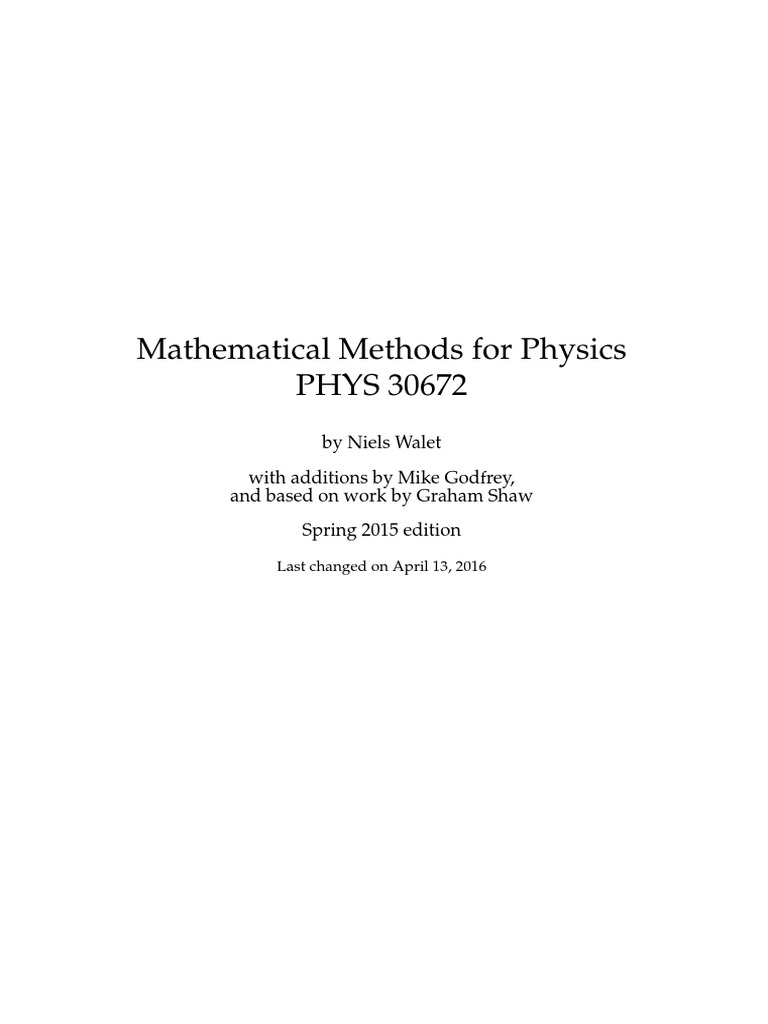 Mathematical Methods for Physics
PHYS 30672

by Niels Walet

with additions by Mike Godfrey,
and based on work by Graham Shaw

Spring 2015 edition

Last changed on April 13, 2016